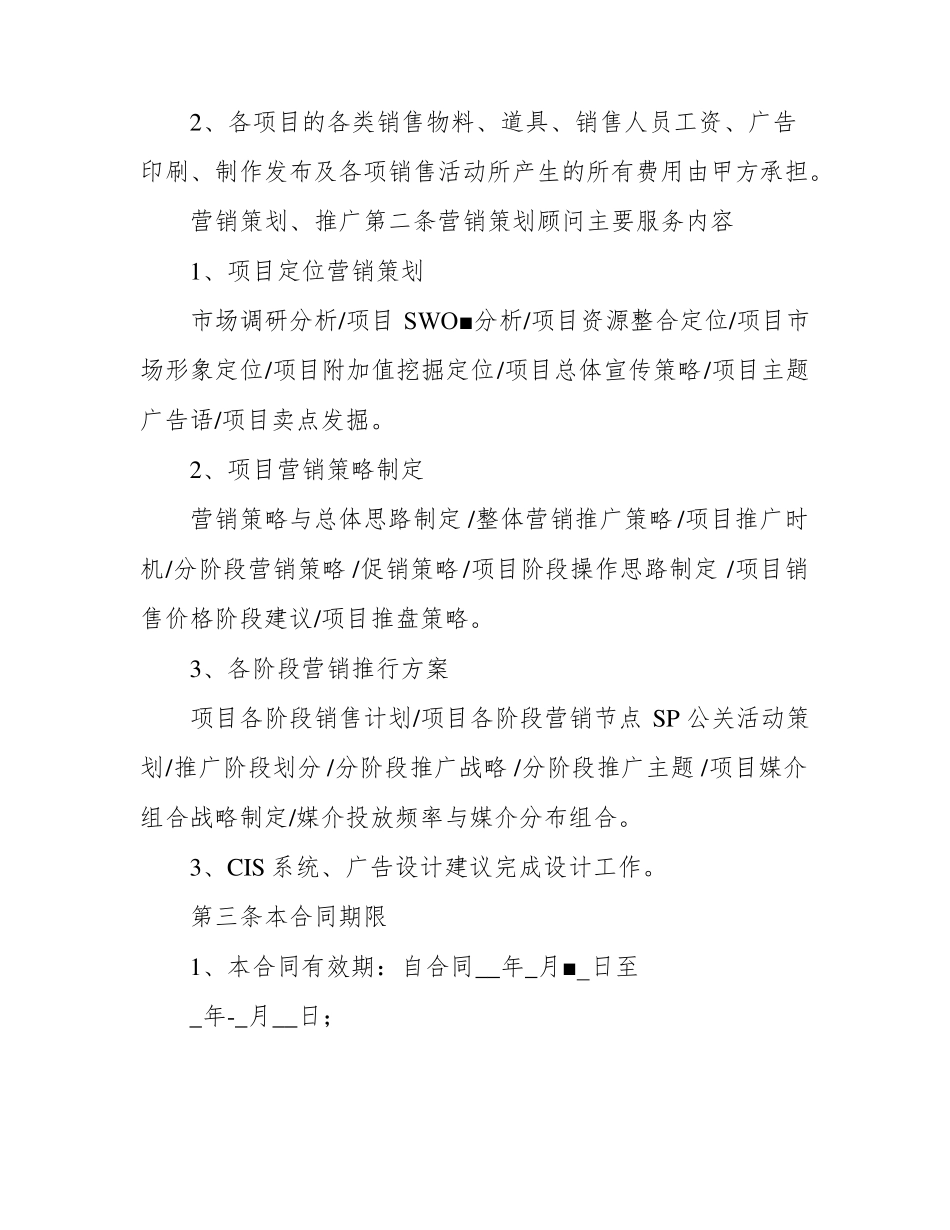 2、各项目的各类销售物料、道具、销售人员工资、广告印刷、制作发布及各项销售活动所产生的所有费用由甲方承担。

营销策划、推广第二条营销策划顾问主要服务内容

1、项目定位营销策划

市场调研分析/项目 SWO■分析/项目资源整合定位/项目市场形象定位/项目附加值挖掘定位/项目总体宣传策略/项目主题广告语/项目卖点发掘。

2、项目营销策略制定

营销策略与总体思路制定/整体营销推广策略/项目推广时机/分阶段营销策略/促销策略/项目阶段操作思路制定/项目销售价格阶段建议/项目推盘策略。

3、各阶段营销推行方案

项目各阶段销售计划/项目各阶段营销节点 SP 公关活动策划/推广阶段划分/分阶段推广战略/分阶段推广主题/项目媒介组合战略制定/媒介投放频率与媒介分布组合。

3、CIS 系统、广告设计建议完成设计工作。

第三条本合同期限

1、本合同有效期：自合同__年_月■_日至

_年-_月__日；